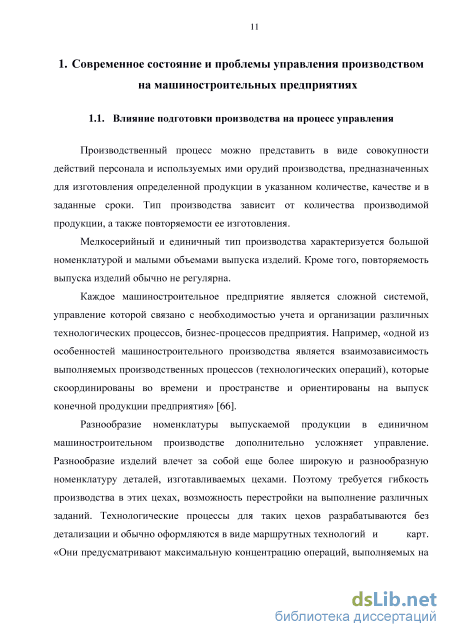 11

1. Современное состояние и проблемы управления производством на машиностроительных предприятиях

1.1. Влияние подготовки производства на процесс управления

Производственный процесс можно представить в виде совокупности действий персонала и используемых ими орудий производства, предназначенных для изготовления определенной продукции в указанном количестве, качестве и в заданные сроки. Тип производства зависит от количества производимой продукции, а также повторяемости ее изготовления.

Мелкосерийный и единичный тип производства характеризуется большой номенклатурой и малыми объемами выпуска изделий. Кроме того, повторяемость выпуска изделий обычно не регулярна.

Каждое машиностроительное предприятие является сложной системой, управление которой связано с необходимостью учета и организации различных технологических процессов, бизнес-процессов предприятия. Например, «одной из особенностей машиностроительного производства является взаимозависимость выполняемых производственных процессов (технологических операций), которые скоординированы во времени и пространстве и ориентированы на выпуск конечной продукции предприятия» [66].

Разнообразие номенклатуры выпускаемой продукции в единичном машиностроительном производстве дополнительно усложняет управление. Разнообразие изделий влечет за собой еще более широкую и разнообразную номенклатуру деталей, изготавливаемых цехами. Поэтому требуется гибкость производства в этих цехах, возможность перестройки на выполнение различных заданий. Технологические процессы для таких цехов разрабатываются без детализации и обычно оформляются в виде маршрутных технологий и карт. «Они предусматривают максимальную концентрацию операций, выполняемых на

dsLib.net
библиотека диссертаций